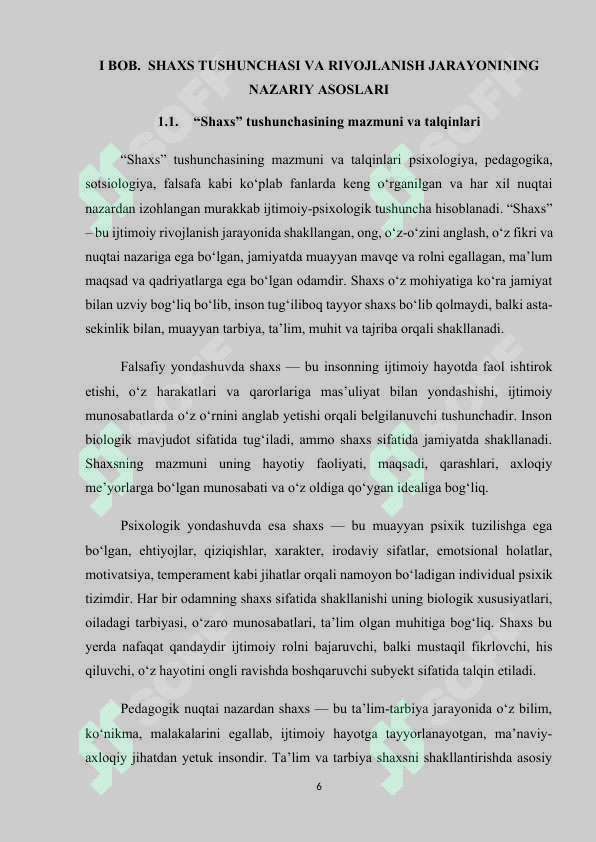 I BOB. SHAXS TUSHUNCHASI VA RIVOJLANISH JARAYONINING NAZARIY ASOSLARI

1.1. “Shaxs” tushunchasining mazmuni va talqinlari

“Shaxs” tushunchasining mazmuni va talqinlari psixologiya, pedagogika, sotsiologiya, falsafa kabi ko‘plab fanlarda keng o‘rganilgan va har xil nuqtai nazardan izohlangan murakkab ijtimoiy-psixologik tushuncha hisoblanadi. “Shaxs” – bu ijtimoiy rivojlanish jarayonida shakllangan, ong, o‘z-o‘zini anglash, o‘z fikri va nuqtai nazariga ega bo‘lgan, jamiyatda muayyan mavqe va rolni egallagan, ma’lum maqsad va qadriyatlarga ega bo‘lgan odamdir. Shaxs o‘z mohiyatiga ko‘ra jamiyat bilan uzviy bog‘liq bo‘lib, inson tug‘iliboq tayyor shaxs bo‘lib qolmaydi, balki asta-sekinlik bilan, muayyan tarbiya, ta’lim, muhit va tajriba orqali shakllanadi.

Falsafiy yondashuvda shaxs — bu insonning ijtimoiy hayotda faol ishtirok etishi, o‘z harakatlari va qarorlariga mas’uliyat bilan yondashishi, ijtimoiy munosabatlarda o‘z o‘rnini anglab yetishi orqali belgilanuvchi tushunchadir. Inson biologik mavjudot sifatida tug‘iladi, ammo shaxs sifatida jamiyatda shakllanadi. Shaxsning mazmuni uning hayotiy faoliyati, maqsadi, qarashlari, axloqiy me’yorlarga bo‘lgan munosabati va o‘z oldiga qo‘ygan idealiga bog‘liq.

Psixologik yondashuvda esa shaxs — bu muayyan psixik tuzilishga ega bo‘lgan, ehtiyojlar, qiziqishlar, xarakter, irodaviy sifatlar, emotsional holatlar, motivatsiya, temperament kabi jihatlar orqali namoyon bo‘ladigan individual psixik tizimdir. Har bir odamning shaxs sifatida shakllanishi uning biologik xususiyatlari, oiladagi tarbiyasi, o‘zaro munosabatlari, ta’lim olgan muhitiga bog‘liq. Shaxs bu yerda nafaqat qandaydir ijtimoiy rolni bajaruvchi, balki mustaqil fikrlovchi, his qiluvchi, o‘z hayotini ongli ravishda boshqaruvchi subyekt sifatida talqin etiladi.

Pedagogik nuqtai nazardan shaxs — bu ta’lim-tarbiya jarayonida o‘z bilim, ko‘nikma, malakalarini egallab, ijtimoiy hayotga tayyorlanayotgan, ma’naviy-axloqiy jihatdan yetuk insondir. Ta’lim va tarbiya shaxsni shakllantirishda asosiy

6